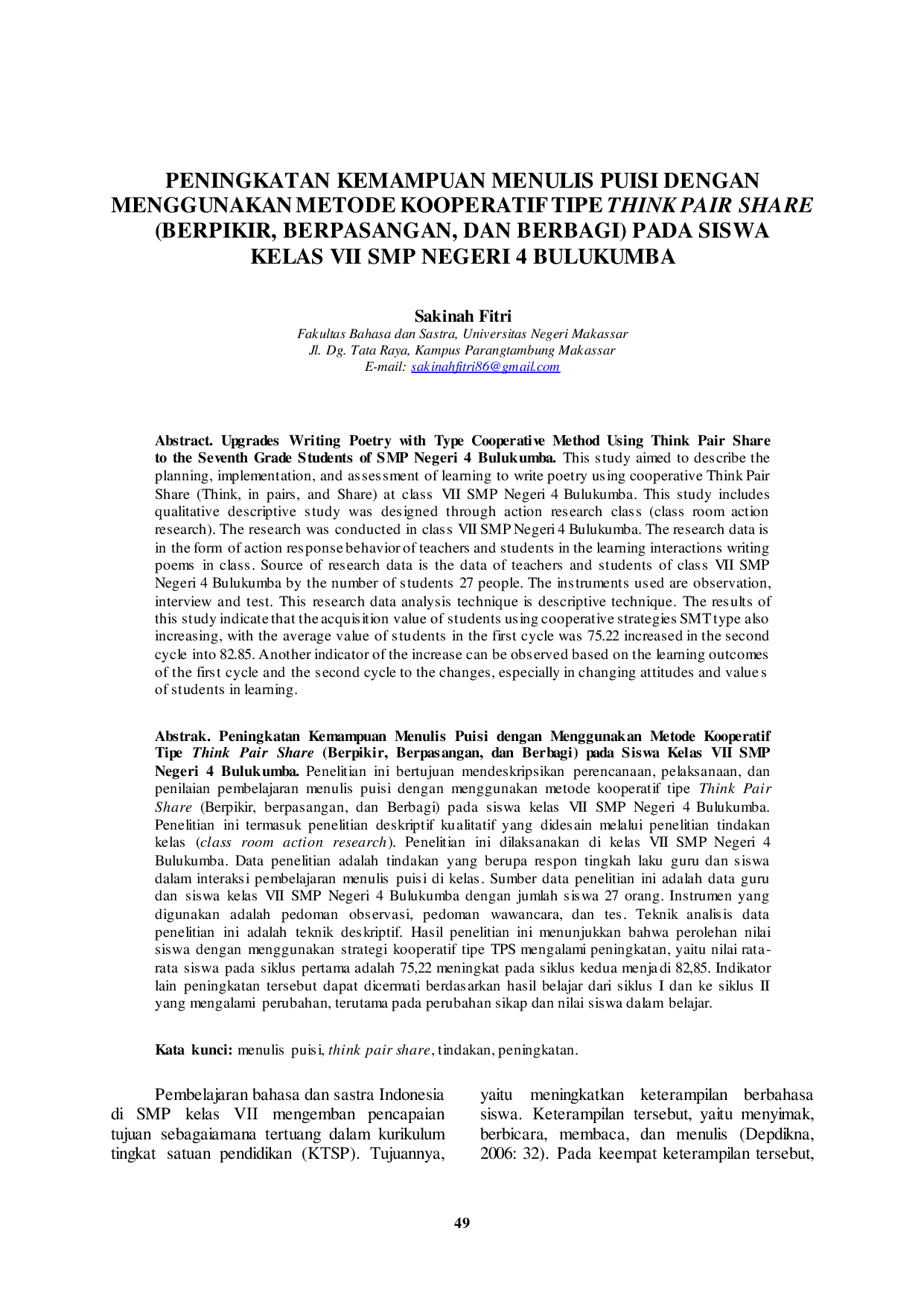 PENINGKATAN KEMAMPUAN MENULIS PUISI DENGAN MENGGUNAKAN METODE KOOPERATIF TIPE THINK PAIR SHARE (BERPIKIR, BERPASANGAN, DAN BERBAGI) PADA SISWA KELAS VII SMP NEGERI 4 BULUKUMBA

Sakinah Fitri
Fakultas Bahasa dan Sastra, Universitas Negeri Makassar
Jl. Dg. Tata Raya, Kampus Parangtambung Makassar
E-mail: sakinahfitri86@gmail.com

Abstract. Upgrades Writing Poetry with Type Cooperative Method Using Think Pair Share to the Seventh Grade Students of SMP Negeri 4 Bulukumba. This study aimed to describe the planning, implementation, and assessment of learning to write poetry using cooperative Think Pair Share (Think, in pairs, and Share) at class VII SMP Negeri 4 Bulukumba. This study includes qualitative descriptive study was designed through action research class (class room action research). The research was conducted in class VII SMP Negeri 4 Bulukumba. The research data is in the form of action response behavior of teachers and students in the learning interactions writing poems in class. Source of research data is the data of teachers and students of class VII SMP Negeri 4 Bulukumba by the number of students 27 people. The instruments used are observation, interview and test. This research data analysis technique is descriptive technique. The results of this study indicate that the acquisition value of students using cooperative strategies SMT type also increasing, with the average value of students in the first cycle was 75.22 increased in the second cycle into 82.85. Another indicator of the increase can be observed based on the learning outcomes of the first cycle and the second cycle to the changes, especially in changing attitudes and value s of students in learning.

Abstrak. Peningkatan Kemampuan Menulis Puisi dengan Menggunakan Metode Kooperatif Tipe Think Pair Share (Berpikir, Berpasangan, dan Berbagi) pada Siswa Kelas VII SMP Negeri 4 Bulukumba. Penelitian ini bertujuan mendeskripsikan perencanaan, pelaksanaan, dan penilaian pembelajaran menulis puisi dengan menggunakan metode kooperatif tipe Think Pair Share (Berpikir, berpasangan, dan Berbagi) pada siswa kelas VII SMP Negeri 4 Bulukumba. Penelitian ini termasuk penelitian deskriptif kualitatif yang didesain melalui penelitian tindakan kelas (class room action research). Penelitian ini dilaksanakan di kelas VII SMP Negeri 4 Bulukumba. Data penelitian adalah tindakan yang berupa respon tingkah laku guru dan siswa dalam interaksi pembelajaran menulis puisi di kelas. Sumber data penelitian ini adalah data guru dan siswa kelas VII SMP Negeri 4 Bulukumba dengan jumlah siswa 27 orang. Instrumen yang digunakan adalah pedoman observasi, pedoman wawancara, dan tes. Teknik analisis data penelitian ini adalah teknik deskriptif. Hasil penelitian ini menunjukkan bahwa perolehan nilai siswa dengan menggunakan strategi kooperatif tipe TPS mengalami peningkatan, yaitu nilai rata-rata siswa pada siklus pertama adalah 75,22 meningkat pada siklus kedua menjadi 82,85. Indikator lain peningkatan tersebut dapat dicermati berdasarkan hasil belajar dari siklus I dan ke siklus II yang mengalami perubahan, terutama pada perubahan sikap dan nilai siswa dalam belajar.

Kata kunci: menulis puisi, think pair share, tindakan, peningkatan.

Pembelajaran bahasa dan sastra Indonesia di SMP kelas VII mengemban pencapaian tujuan sebagaiamana tertuang dalam kurikulum tingkat satuan pendidikan (KTSP). Tujuannya, yaitu meningkatkan keterampilan berbahasa siswa. Keterampilan tersebut, yaitu menyimak, berbicara, membaca, dan menulis (Depdikna, 2006: 32). Pada keempat keterampilan tersebut,

49